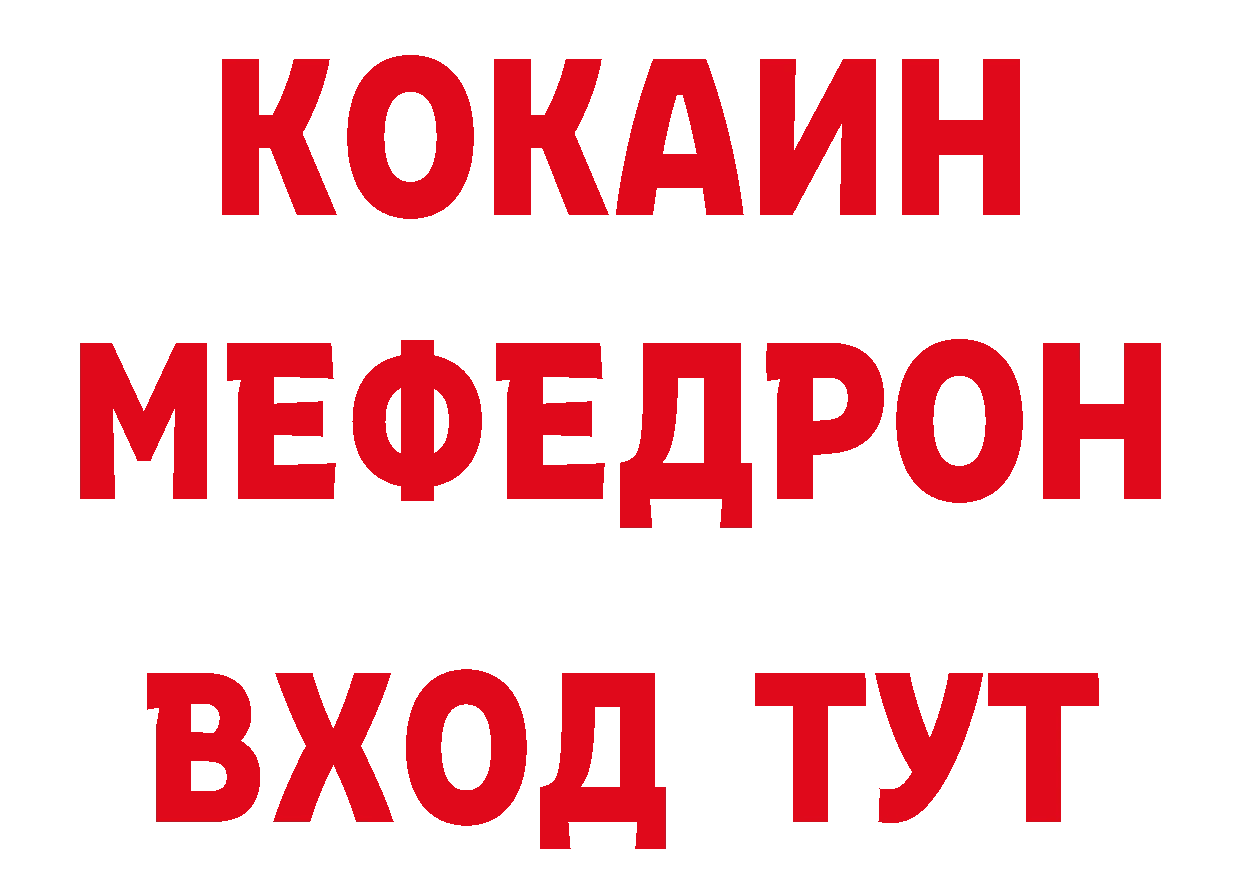 КОКАИН
МЕФЕДРОН
ВХОД ТУТ